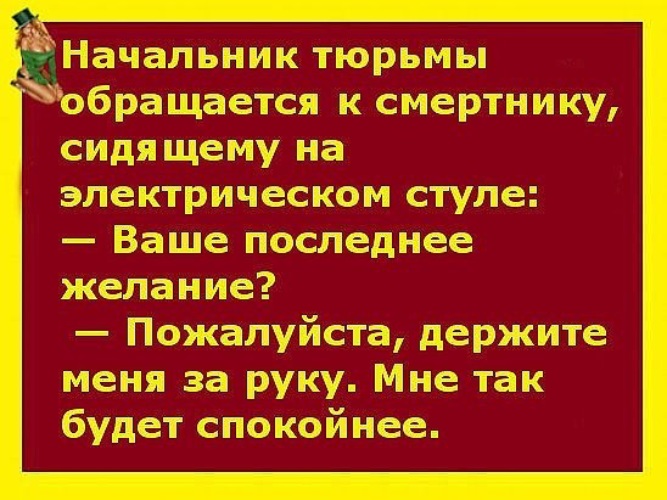 Начальник тюрьмы обращается к смертнику, сидящему на электрическом стуле:
— Ваше последнее желание?
— Пожалуйста, держите меня за руку. Мне так будет спокойнее.